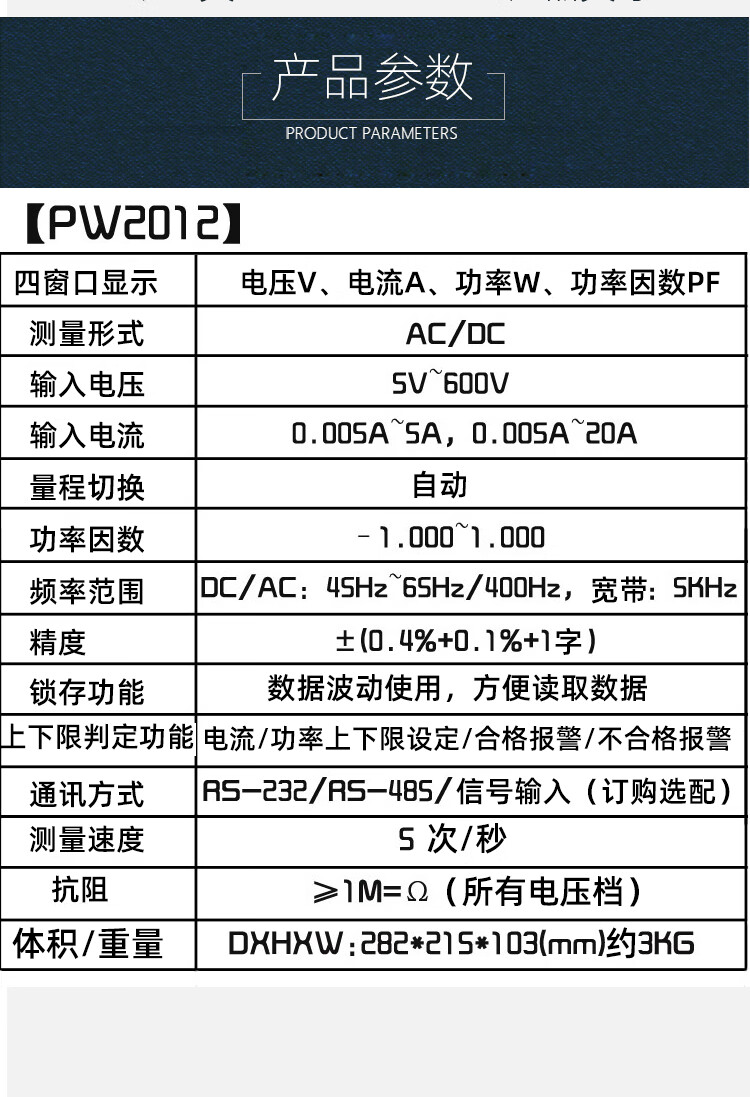 产品参数

PRODUCT PARAMETERS

【PW2012】

| 四窗口显示 | 电压V、电流A、功率W、功率因数PF |
|---|---|
| 测量形式 | AC/DC |
| 输入电压 | 5V~600V |
| 输入电流 | 0.005A~5A，0.005A~20A |
| 量程切换 | 自动 |
| 功率因数 | -1.000~1.000 |
| 频率范围 | DC/AC：45Hz~65Hz/400Hz，宽带：5KHz |
| 精度 | ±(0.4%+0.1%+1字) |
| 锁存功能 | 数据波动使用，方便读取数据 |
| 上下限判定功能 | 电流/功率上下限设定/合格报警/不合格报警 |
| 通讯方式 | RS-232/RS-485/信号输入（订购选配） |
| 测量速度 | 5 次/秒 |
| 抗阻 | ≥1M=Ω（所有电压档） |
| 体积/重量 | DXHXW:282*215*103(mm)约3KG |